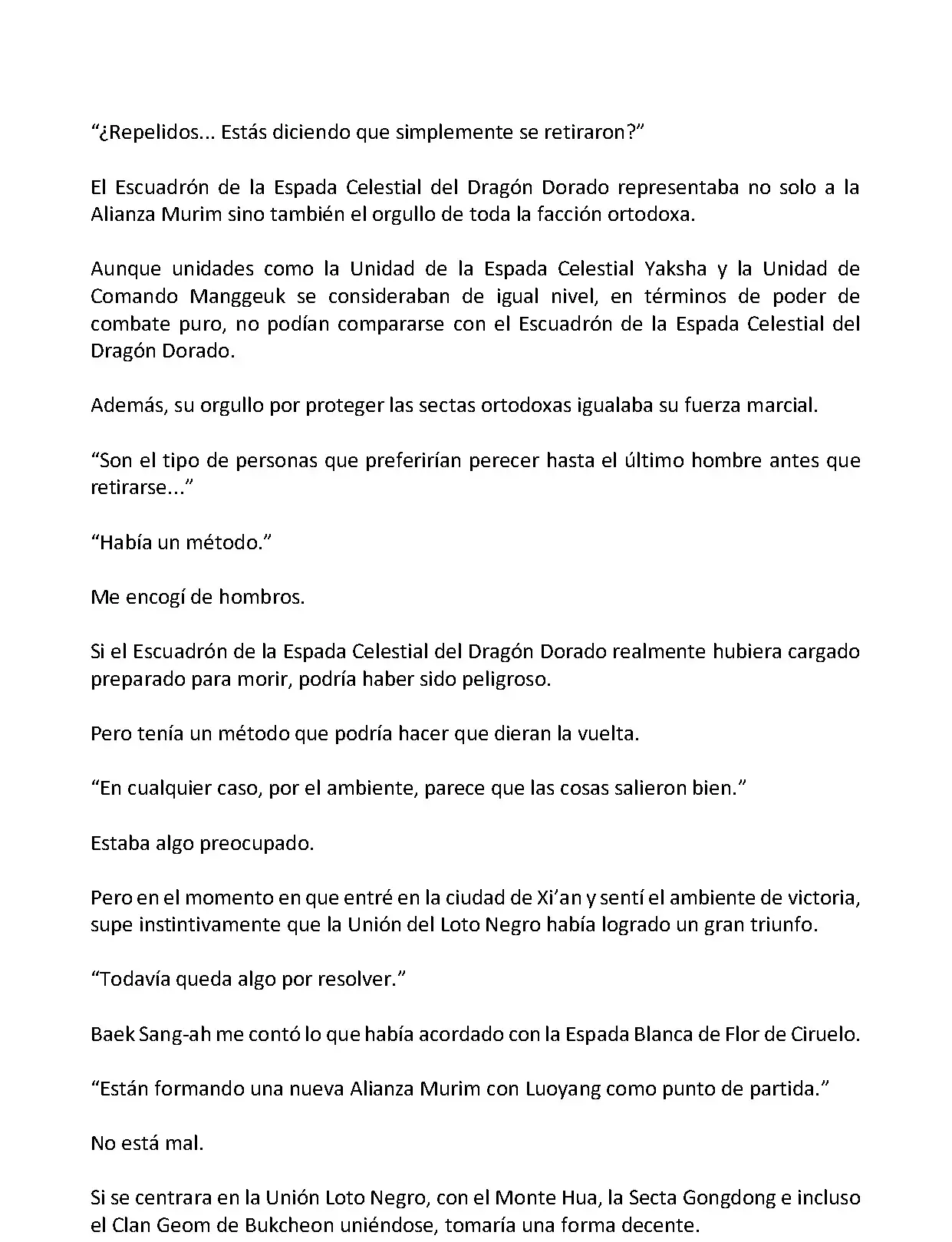 “¿Repelidos... Estás diciendo que simplemente se retiraron?”

El Escuadrón de la Espada Celestial del Dragón Dorado representaba no solo a la Alianza Murim sino también el orgullo de toda la facción ortodoxa.

Aunque unidades como la Unidad de la Espada Celestial Yaksha y la Unidad de Comando Manggeuk se consideraban de igual nivel, en términos de poder de combate puro, no podían compararse con el Escuadrón de la Espada Celestial del Dragón Dorado.

Además, su orgullo por proteger las sectas ortodoxas igualaba su fuerza marcial.

“Son el tipo de personas que preferirían perecer hasta el último hombre antes que retirarse...”

“Había un método.”

Me encogí de hombros.

Si el Escuadrón de la Espada Celestial del Dragón Dorado realmente hubiera cargado preparado para morir, podría haber sido peligroso.

Pero tenía un método que podría hacer que dieran la vuelta.

“En cualquier caso, por el ambiente, parece que las cosas salieron bien.”

Estaba algo preocupado.

Pero en el momento en que entré en la ciudad de Xi’an y sentí el ambiente de victoria, supe instintivamente que la Unión del Loto Negro había logrado un gran triunfo.

“Todavía queda algo por resolver.”

Baek Sang-ah me contó lo que había acordado con la Espada Blanca de Flor de Ciruelo.

“Están formando una nueva Alianza Murim con Luoyang como punto de partida.”

No está mal.

Si se centrara en la Unión Loto Negro, con el Monte Hua, la Secta Gongdong e incluso el Clan Geom de Bukcheon uniéndose, tomaría una forma decente.